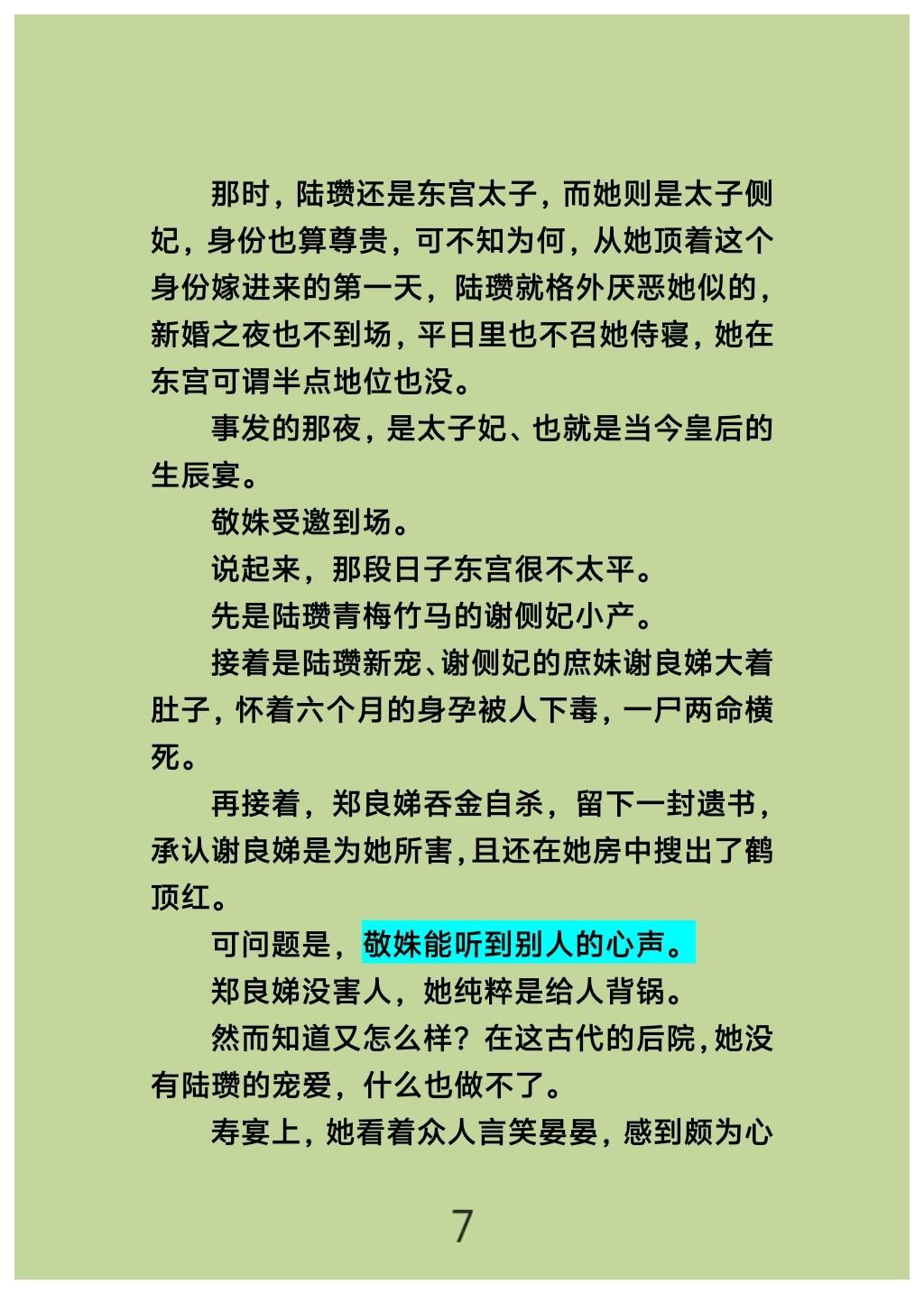 那时，陆瓒还是东宫太子，而她则是太子侧妃，身份也算尊贵，可不知为何，从她顶着这个身份嫁进来的第一天，陆瓒就格外厌恶她似的，新婚之夜也不到场，平日里也不召她侍寝，她在东宫可谓半点地位也没。

事发的那夜，是太子妃、也就是当今皇后的生辰宴。

敬姝受邀到场。

说起来，那段日子东宫很不太平。

先是陆瓒青梅竹马的谢侧妃小产。

接着是陆瓒新宠、谢侧妃的庶妹谢良娣大着肚子，怀着六个月的身孕被人下毒，一尸两命横死。

再接着，郑良娣吞金自杀，留下一封遗书，承认谢良娣是为她所害，且还在她房中搜出了鹤顶红。

可问题是，敬姝能听到别人的心声。

郑良娣没害人，她纯粹是给人背锅。

然而知道又怎么样？在这古代的后院，她没有陆瓒的宠爱，什么也做不了。

寿宴上，她看着众人言笑晏晏，感到颇为心

7